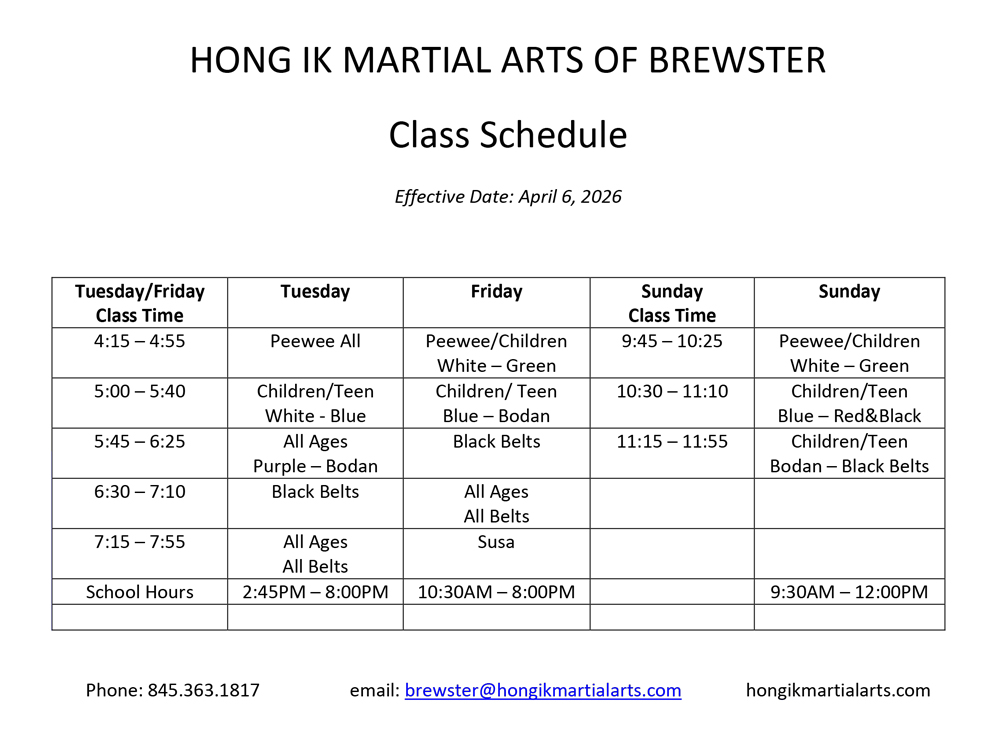 HONG IK MARTIAL ARTS OF BREWSTER

Class Schedule

Effective Date: April 6, 2026

| Tuesday/Friday Class Time | Tuesday | Friday | Sunday Class Time | Sunday |
|---|---|---|---|---|
| 4:15 – 4:55 | Peewee All | Peewee/Children White – Green | 9:45 – 10:25 | Peewee/Children White – Green |
| 5:00 – 5:40 | Children/Teen White - Blue | Children/ Teen Blue – Bodan | 10:30 – 11:10 | Children/Teen Blue – Red&Black |
| 5:45 – 6:25 | All Ages Purple – Bodan | Black Belts | 11:15 – 11:55 | Children/Teen Bodan – Black Belts |
| 6:30 – 7:10 | Black Belts | All Ages All Belts | | |
| 7:15 – 7:55 | All Ages All Belts | Susa | | |
| School Hours | 2:45PM – 8:00PM | 10:30AM – 8:00PM | | 9:30AM – 12:00PM |
| | | | | |

Phone: 845.363.1817 email: brewster@hongikmartialarts.com hongikmartialarts.com